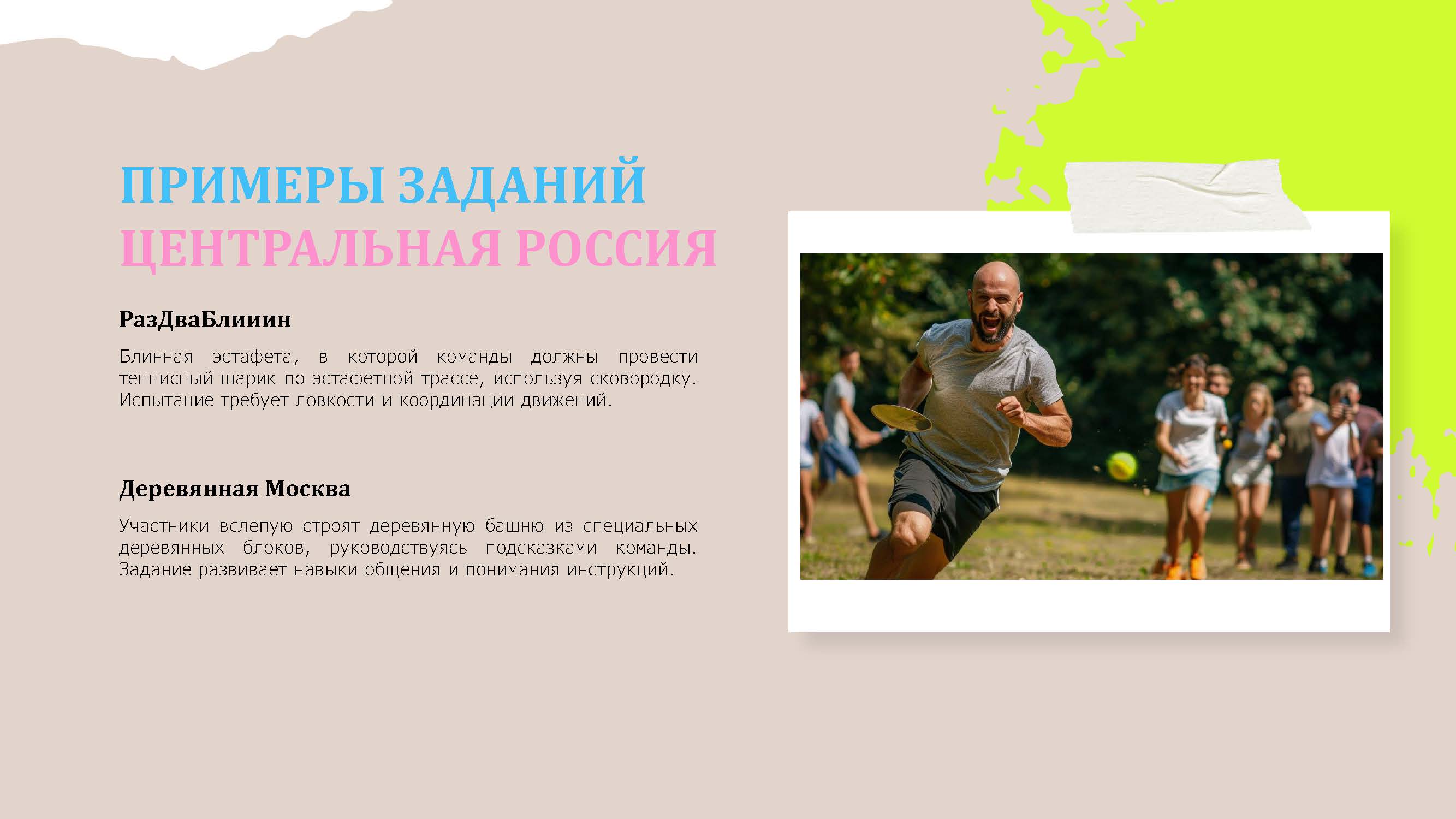 ПРИМЕРЫ ЗАДАНИЙ
ЦЕНТРАЛЬНАЯ РОССИЯ

РазДваБлииин

Блинная эстафета, в которой команды должны провести теннисный шарик по эстафетной трассе, используя сковородку. Испытание требует ловкости и координации движений.

Деревянная Москва

Участники вслепую строят деревянную башню из специальных деревянных блоков, руководствуясь подсказками команды. Задание развивает навыки общения и понимания инструкций.